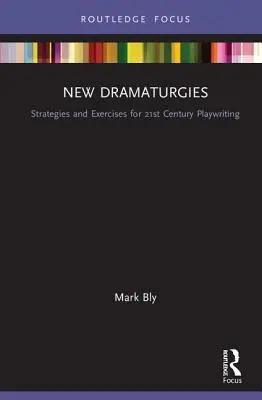 ROUTLEDGE FOCUS

NEW DRAMATURGIES

Strategies and Exercises for 21st Century Playwriting

Mark Bly

Routledge

Focus